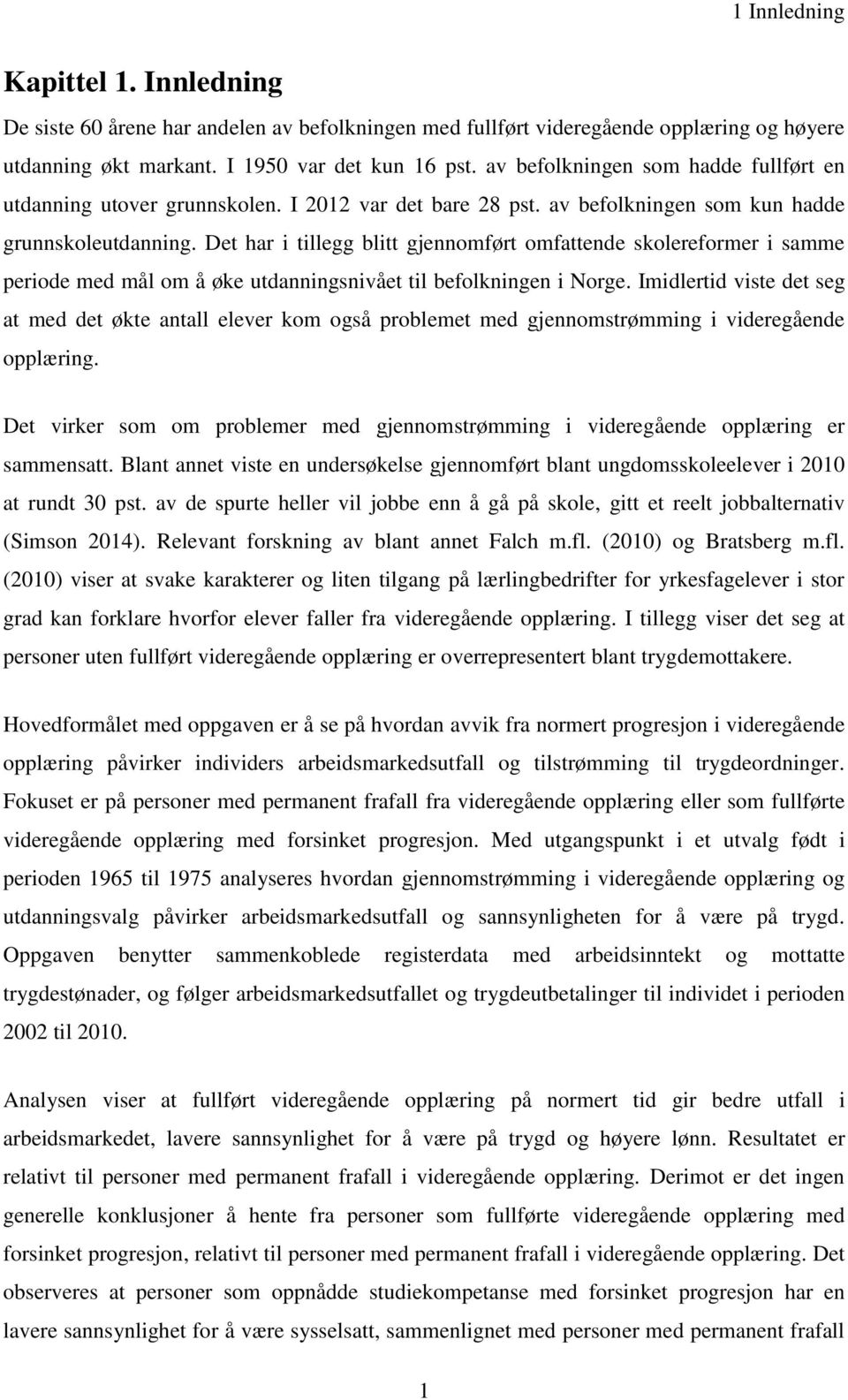 1 Innledning

Kapittel 1. Innledning

De siste 60 årene har andelen av befolkningen med fullført videregående opplæring og høyere utdanning økt markant. I 1950 var det kun 16 pst. av befolkningen som hadde fullført en utdanning utover grunnskolen. I 2012 var det bare 28 pst. av befolkningen som kun hadde grunnskoleutdanning. Det har i tillegg blitt gjennomført omfattende skolereformer i samme periode med mål om å øke utdanningsnivået til befolkningen i Norge. Imidlertid viste det seg at med det økte antall elever kom også problemet med gjennomstrømming i videregående opplæring.

Det virker som om problemer med gjennomstrømming i videregående opplæring er sammensatt. Blant annet viste en undersøkelse gjennomført blant ungdomsskoleelever i 2010 at rundt 30 pst. av de spurte heller vil jobbe enn å gå på skole, gitt et reelt jobbalternativ (Simson 2014). Relevant forskning av blant annet Falch m.fl. (2010) og Bratsberg m.fl. (2010) viser at svake karakterer og liten tilgang på lærlingbedrifter for yrkesfagelever i stor grad kan forklare hvorfor elever faller fra videregående opplæring. I tillegg viser det seg at personer uten fullført videregående opplæring er overrepresentert blant trygdemottakere.

Hovedformålet med oppgaven er å se på hvordan avvik fra normert progresjon i videregående opplæring påvirker individers arbeidsmarkedsutfall og tilstrømming til trygdeordninger. Fokuset er på personer med permanent frafall fra videregående opplæring eller som fullførte videregående opplæring med forsinket progresjon. Med utgangspunkt i et utvalg født i perioden 1965 til 1975 analyseres hvordan gjennomstrømming i videregående opplæring og utdanningsvalg påvirker arbeidsmarkedsutfall og sannsynligheten for å være på trygd. Oppgaven benytter sammenkoblede registerdata med arbeidsinntekt og mottatte trygdestønader, og følger arbeidsmarkedsutfallet og trygdeutbetalinger til individet i perioden 2002 til 2010.

Analysen viser at fullført videregående opplæring på normert tid gir bedre utfall i arbeidsmarkedet, lavere sannsynlighet for å være på trygd og høyere lønn. Resultatet er relativt til personer med permanent frafall i videregående opplæring. Derimot er det ingen generelle konklusjoner å hente fra personer som fullførte videregående opplæring med forsinket progresjon, relativt til personer med permanent frafall i videregående opplæring. Det observeres at personer som oppnådde studiekompetanse med forsinket progresjon har en lavere sannsynlighet for å være sysselsatt, sammenlignet med personer med permanent frafall

1